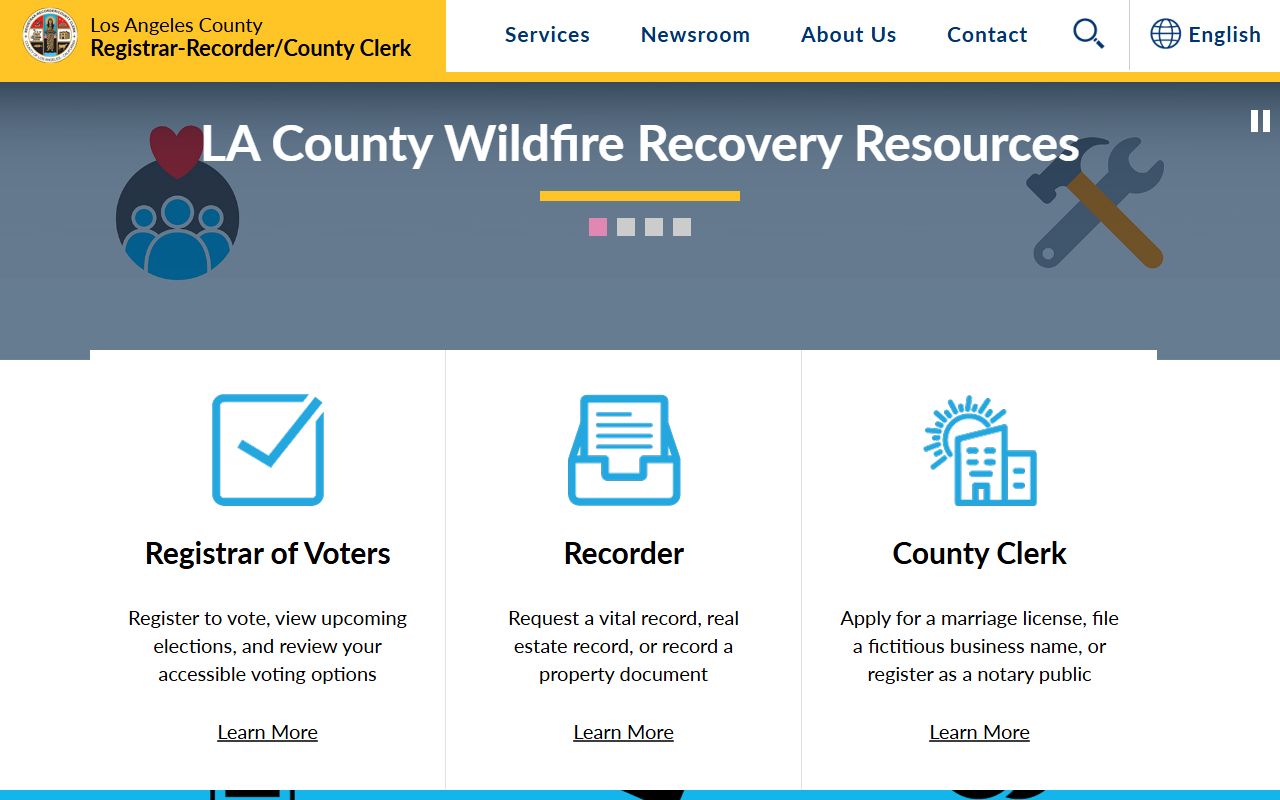 Los Angeles County
Registrar-Recorder/County Clerk

Services Newsroom About Us Contact English

LA County Wildfire Recovery Resources

Registrar of Voters

Register to vote, view upcoming elections, and review your accessible voting options

Learn More

Recorder

Request a vital record, real estate record, or record a property document

Learn More

County Clerk

Apply for a marriage license, file a fictitious business name, or register as a notary public

Learn More